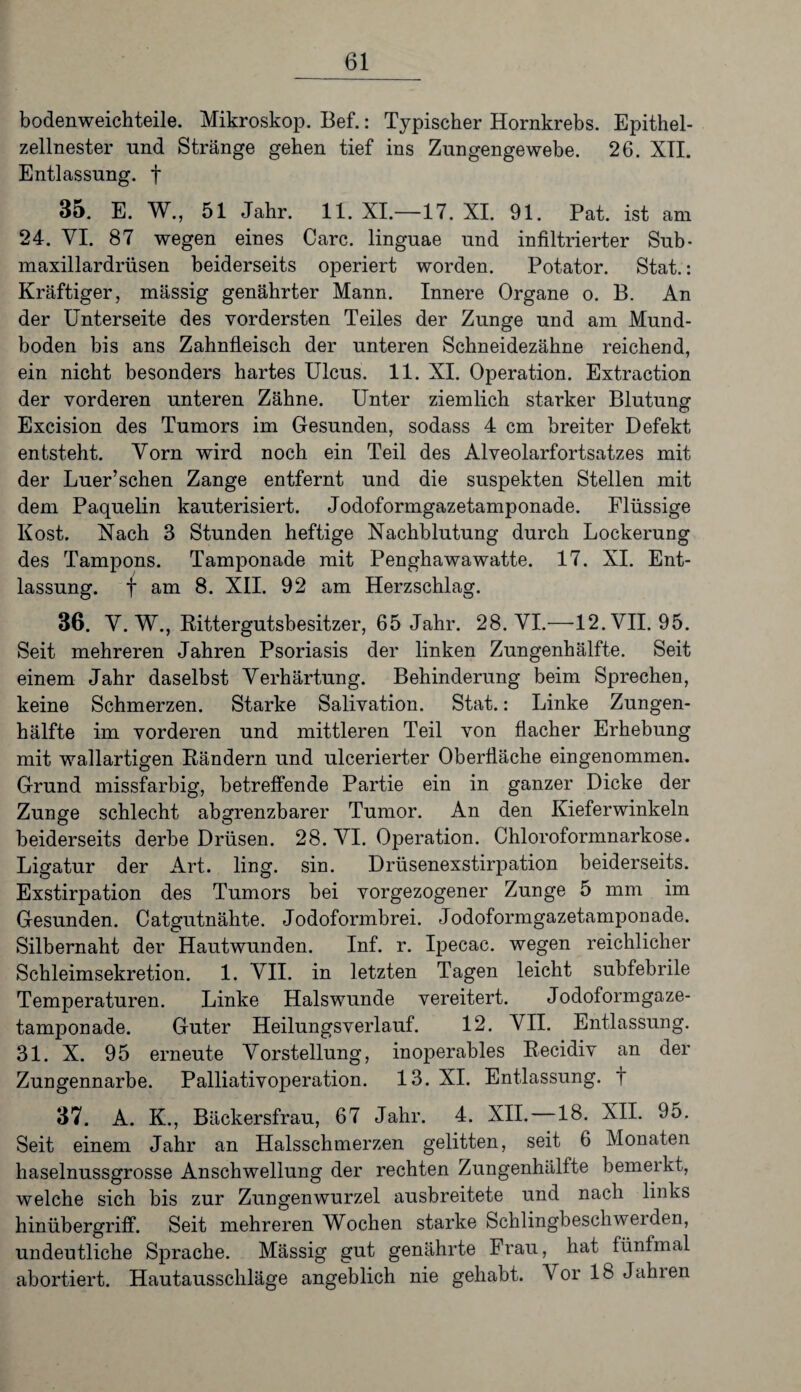 61

bodenweichteile. Mikroskop. Bef.: Typischer Hornkrebs. Epithelzellnester und Stränge gehen tief ins Zungengewebe. 26. XII. Entlassung. †

35. E. W., 51 Jahr. 11. XI.—17. XI. 91. Pat. ist am 24. VI. 87 wegen eines Carc. linguae und infiltrierter Submaxillardrüsen beiderseits operiert worden. Potator. Stat.: Kräftiger, mässig genährter Mann. Innere Organe o. B. An der Unterseite des vordersten Teiles der Zunge und am Mundboden bis ans Zahnfleisch der unteren Schneidezähne reichend, ein nicht besonders hartes Ulcus. 11. XI. Operation. Extraction der vorderen unteren Zähne. Unter ziemlich starker Blutung Excision des Tumors im Gesunden, sodass 4 cm breiter Defekt entsteht. Vorn wird noch ein Teil des Alveolarfortsatzes mit der Luer'schen Zange entfernt und die suspekten Stellen mit dem Paquelin kauterisiert. Jodoformgazetamponade. Flüssige Kost. Nach 3 Stunden heftige Nachblutung durch Lockerung des Tampons. Tamponade mit Penghawawatte. 17. XI. Entlassung. † am 8. XII. 92 am Herzschlag.

36. V. W., Rittergutsbesitzer, 65 Jahr. 28. VI.—12. VII. 95. Seit mehreren Jahren Psoriasis der linken Zungenhälfte. Seit einem Jahr daselbst Verhärtung. Behinderung beim Sprechen, keine Schmerzen. Starke Salivation. Stat.: Linke Zungenhälfte im vorderen und mittleren Teil von flacher Erhebung mit wallartigen Rändern und ulcerierter Oberfläche eingenommen. Grund missfarbig, betreffende Partie ein in ganzer Dicke der Zunge schlecht abgrenzbarer Tumor. An den Kieferwinkeln beiderseits derbe Drüsen. 28. VI. Operation. Chloroformnarkose. Ligatur der Art. ling. sin. Drüsenexstirpation beiderseits. Exstirpation des Tumors bei vorgezogener Zunge 5 mm im Gesunden. Catgutnähte. Jodoformbrei. Jodoformgazetamponade. Silbernaht der Hautwunden. Inf. r. Ipecac. wegen reichlicher Schleimsekretion. 1. VII. in letzten Tagen leicht subfebrile Temperaturen. Linke Halswunde vereitert. Jodoformgazetamponade. Guter Heilungsverlauf. 12. VII. Entlassung. 31. X. 95 erneute Vorstellung, inoperables Recidiv an der Zungennarbe. Palliativoperation. 13. XI. Entlassung. †

37. A. K., Bäckersfrau, 67 Jahr. 4. XII.—18. XII. 95. Seit einem Jahr an Halsschmerzen gelitten, seit 6 Monaten haselnussgrosse Anschwellung der rechten Zungenhälfte bemerkt, welche sich bis zur Zungenwurzel ausbreitete und nach links hinübergriff. Seit mehreren Wochen starke Schlingbeschwerden, undeutliche Sprache. Mässig gut genährte Frau, hat fünfmal abortiert. Hautausschläge angeblich nie gehabt. Vor 18 Jahren